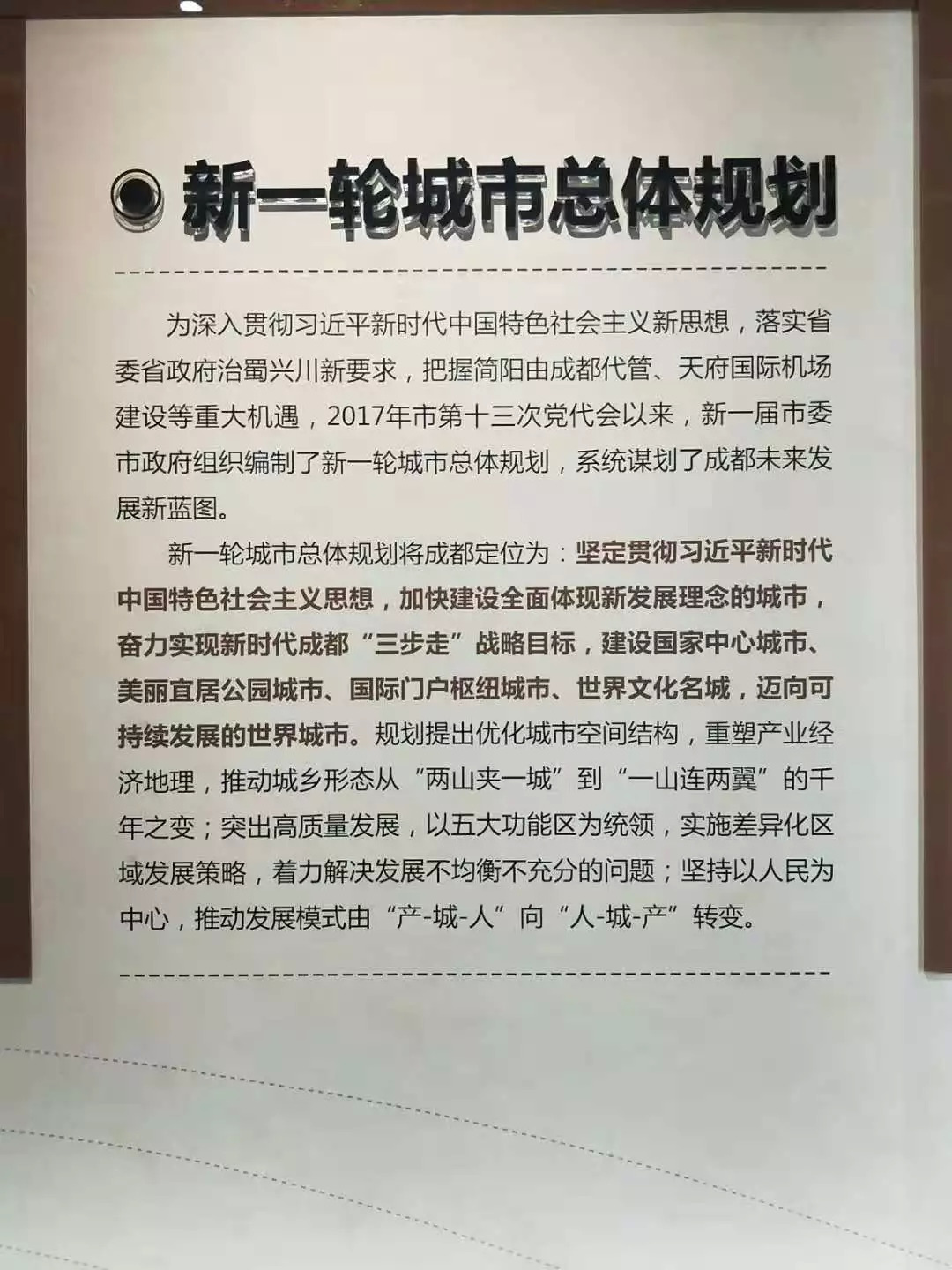 新一轮城市总体规划

为深入贯彻习近平新时代中国特色社会主义新思想，落实省委省政府治蜀兴川新要求，把握简阳由成都代管、天府国际机场建设等重大机遇，2017年市第十三次党代会以来，新一届市委市政府组织编制了新一轮城市总体规划，系统谋划了成都未来发展新蓝图。

新一轮城市总体规划将成都定位为：坚定贯彻习近平新时代中国特色社会主义思想，加快建设全面体现新发展理念的城市，奋力实现新时代成都“三步走”战略目标，建设国家中心城市、美丽宜居公园城市、国际门户枢纽城市、世界文化名城，迈向可持续发展的世界城市。规划提出优化城市空间结构，重塑产业经济地理，推动城乡形态从“两山夹一城”到“一山连两翼”的千年之变；突出高质量发展，以五大功能区为统领，实施差异化区域发展策略，着力解决发展不均衡不充分的问题；坚持以人民为中心，推动发展模式由“产-城-人”向“人-城-产”转变。